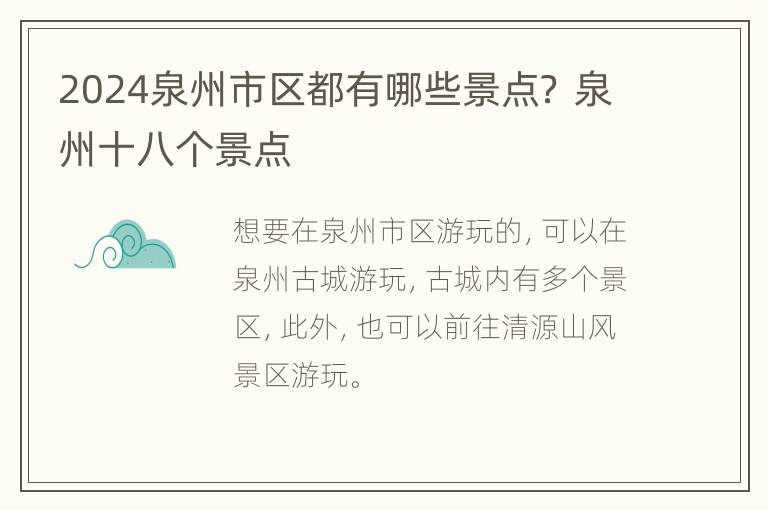 2024泉州市区都有哪些景点？泉州十八个景点

想要在泉州市区游玩的，可以在泉州古城游玩，古城内有多个景区，此外，也可以前往清源山风景区游玩。